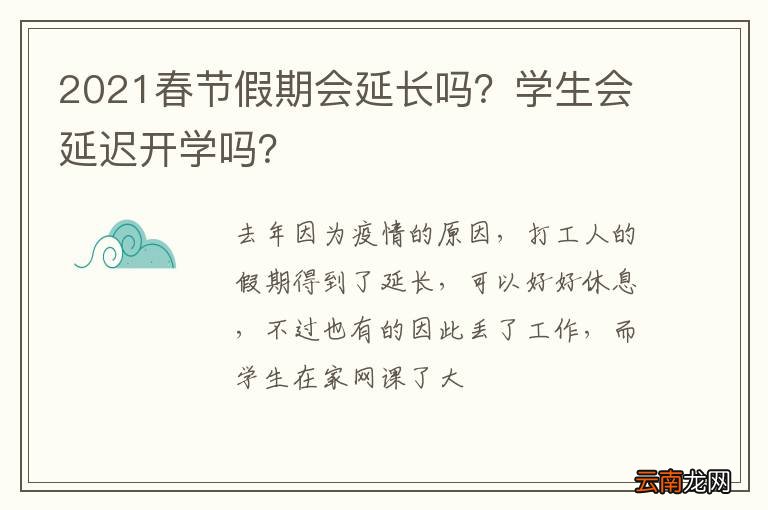 2021春节假期会延长吗？学生会延迟开学吗？

去年因为疫情的原因，打工人的假期得到了延长，可以好好休息，不过也有的因此丢了工作，而学生在家网课了大

云南龙网